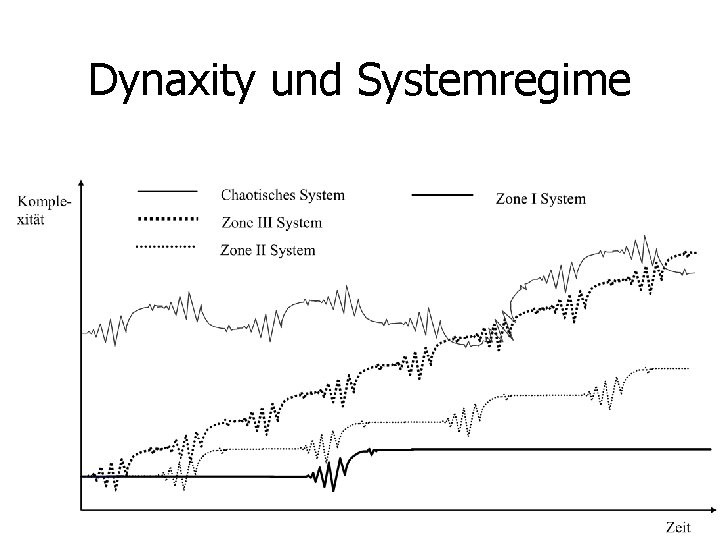 Dynaxity und Systemregime

Komplexität

Chaotisches System

Zone III System

Zone II System

Zone I System

Zeit